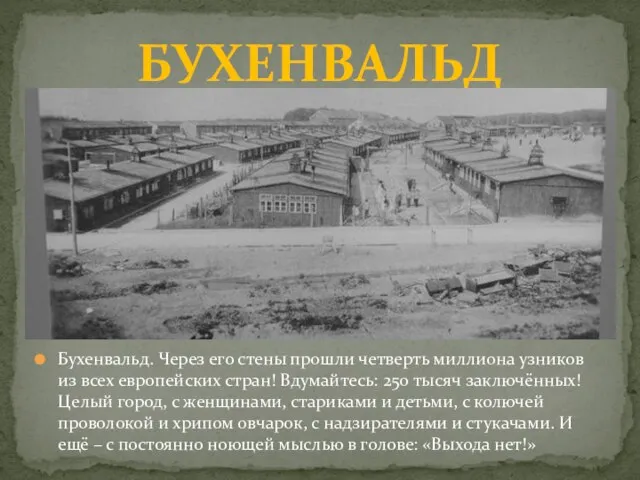 БУХЕНВАЛЬД

Бухенвальд. Через его стены прошли четверть миллиона узников из всех европейских стран! Вдумайтесь: 250 тысяч заключённых! Целый город, с женщинами, стариками и детьми, с колючей проволокой и хрипом овчарок, с надзирателями и стукачами. И ещё – с постоянно ноющей мыслью в голове: «Выхода нет!»